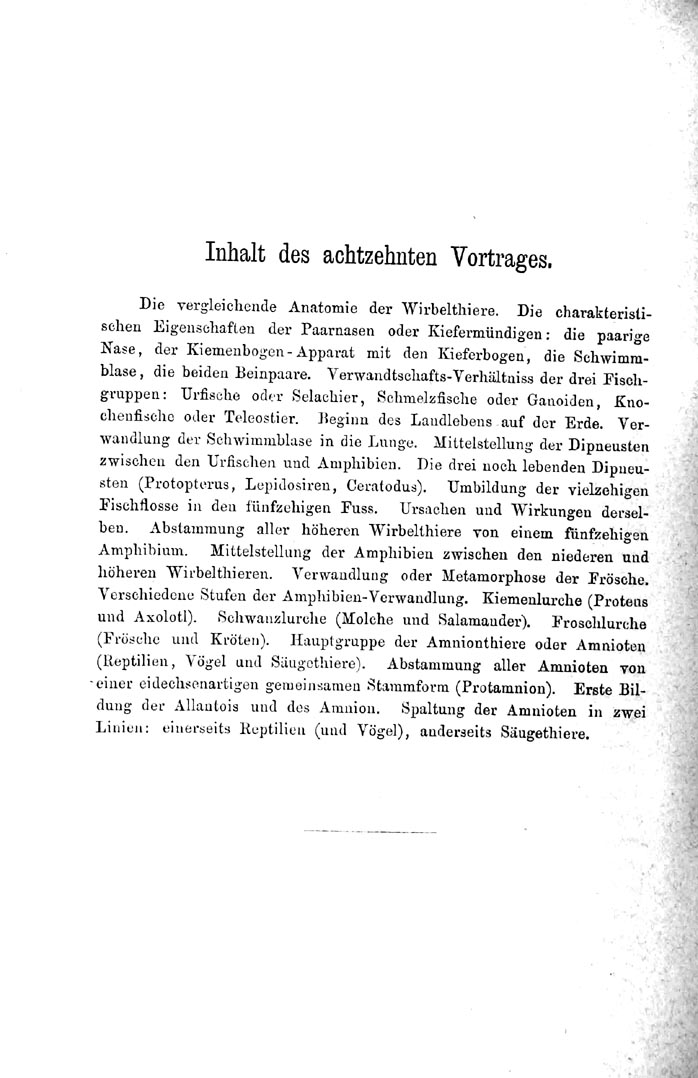 Inhalt des achtzehnten Vortrages.

Die vergleichende Anatomie der Wirbelthiere. Die charakteristischen Eigenschaften der Paarnasen oder Kiefermündigen: die paarige Nase, der Kiemenbogen-Apparat mit den Kieferbogen, die Schwimmblase, die beiden Beinpaare. Verwandtschafts-Verhältniss der drei Fischgruppen: Urfische oder Selachier, Schmelzfische oder Ganoiden, Knochenfische oder Teleostier. Beginn des Landlebens auf der Erde. Verwandlung der Schwimmblase in die Lunge. Mittelstellung der Dipneusten zwischen den Urfischen und Amphibien. Die drei noch lebenden Dipneusten (Protopterus, Lepidosiren, Ceratodus). Umbildung der vielzehigen Fischflosse in den fünfzehigen Fuss. Ursachen und Wirkungen derselben. Abstammung aller höheren Wirbelthiere von einem fünfzehigen Amphibium. Mittelstellung der Amphibien zwischen den niederen und höheren Wirbelthieren. Verwandlung oder Metamorphose der Frösche. Verschiedene Stufen der Amphibien-Verwandlung. Kiemenlurche (Proteus und Axolotl). Schwanzlurche (Molche und Salamander). Froschlurche (Frösche und Kröten). Hauptgruppe der Amnionthiere oder Amnioten (Reptilien, Vögel und Säugethiere). Abstammung aller Amnioten von einer eidechsenartigen gemeinsamen Stammform (Protamnion). Erste Bildung der Allantois und des Amnion. Spaltung der Amnioten in zwei Linien: einerseits Reptilien (und Vögel), anderseits Säugethiere.